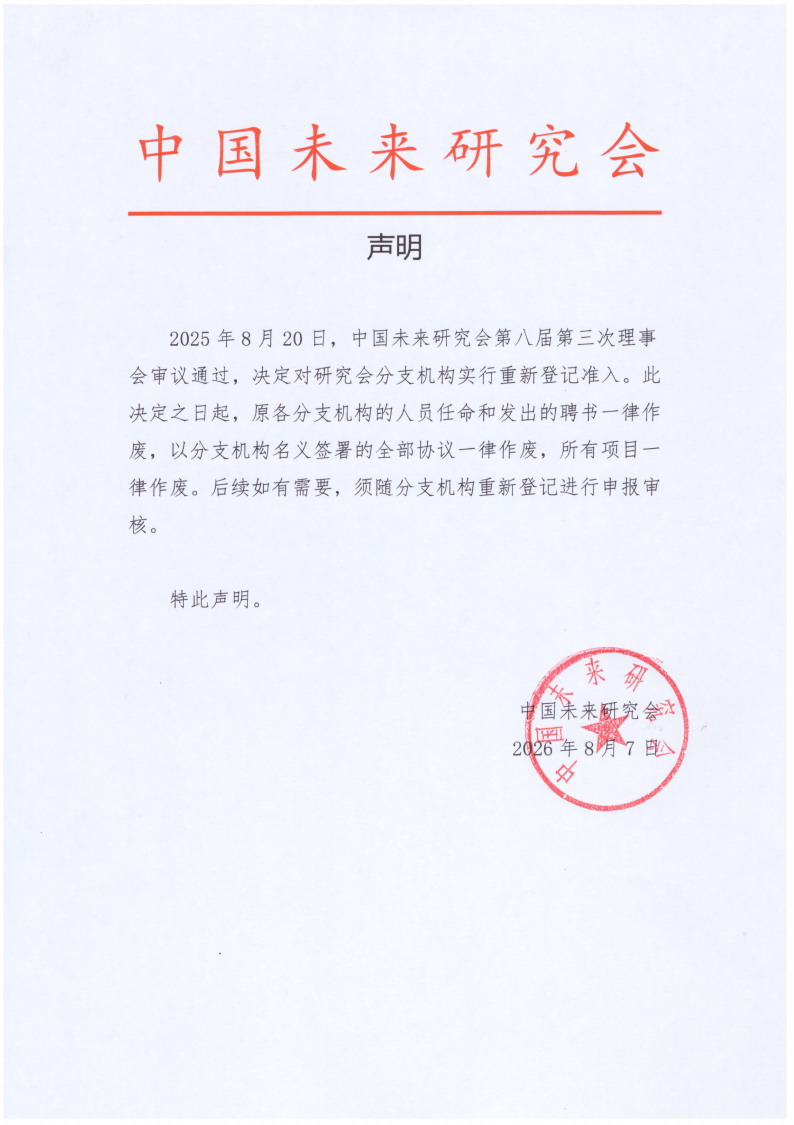 中国未来研究会

声明

2025 年 8 月 20 日，中国未来研究会第八届第三次理事会审议通过，决定对研究会分支机构实行重新登记准入。此决定之日起，原各分支机构的人员任命和发出的聘书一律作废，以分支机构名义签署的全部协议一律作废，所有项目一律作废。后续如有需要，须随分支机构重新登记进行申报审核。

特此声明。

中国未来研究会
2026 年 8 月 7 日

中国未来研究会